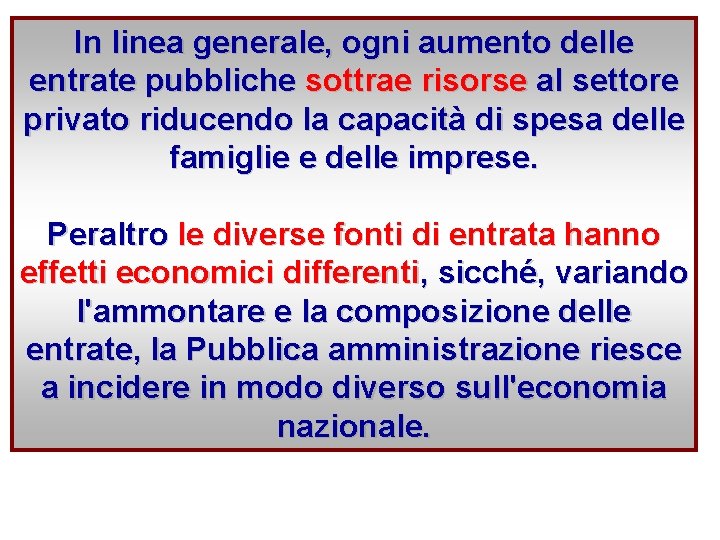 In linea generale, ogni aumento delle entrate pubbliche sottrae risorse al settore privato riducendo la capacità di spesa delle famiglie e delle imprese.

Peraltro le diverse fonti di entrata hanno effetti economici differenti, sicché, variando l'ammontare e la composizione delle entrate, la Pubblica amministrazione riesce a incidere in modo diverso sull'economia nazionale.